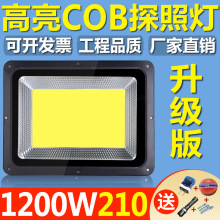 高亮COB探照灯

可开发票 工程品质 厂家直销

升级版

1200W210

送